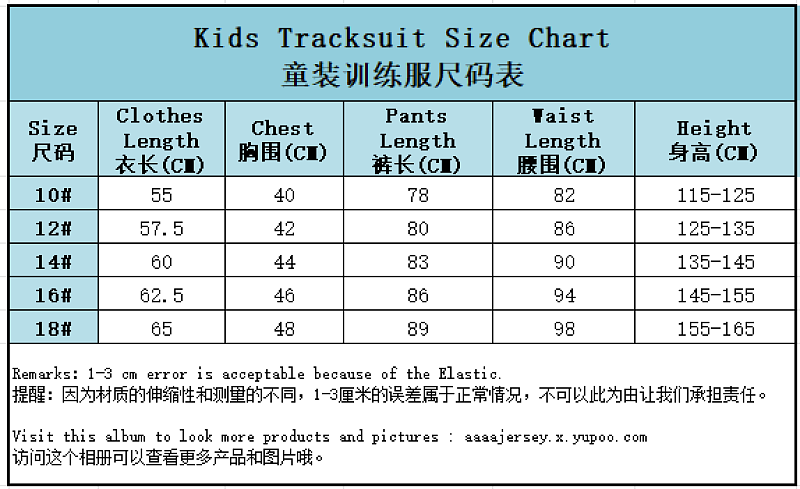 Kids Tracksuit Size Chart
童装训练服尺码表

| Size 尺码 | Clothes Length 衣长(CM) | Chest 胸围(CM) | Pants Length 裤长(CM) | Waist Length 腰围(CM) | Height 身高(CM) |
|---|---|---|---|---|---|
| 10# | 55 | 40 | 78 | 82 | 115-125 |
| 12# | 57.5 | 42 | 80 | 86 | 125-135 |
| 14# | 60 | 44 | 83 | 90 | 135-145 |
| 16# | 62.5 | 46 | 86 | 94 | 145-155 |
| 18# | 65 | 48 | 89 | 98 | 155-165 |

Remarks: 1-3 cm error is acceptable because of the Elastic.
提醒：因为材质的伸缩性和测里的不同，1-3厘米的误差属于正常情况，不可以此为由让我们承担责任。

Visit this album to look more products and pictures : aaaajersey.x.yupoo.com
访问这个相册可以查看更多产品和图片哦。